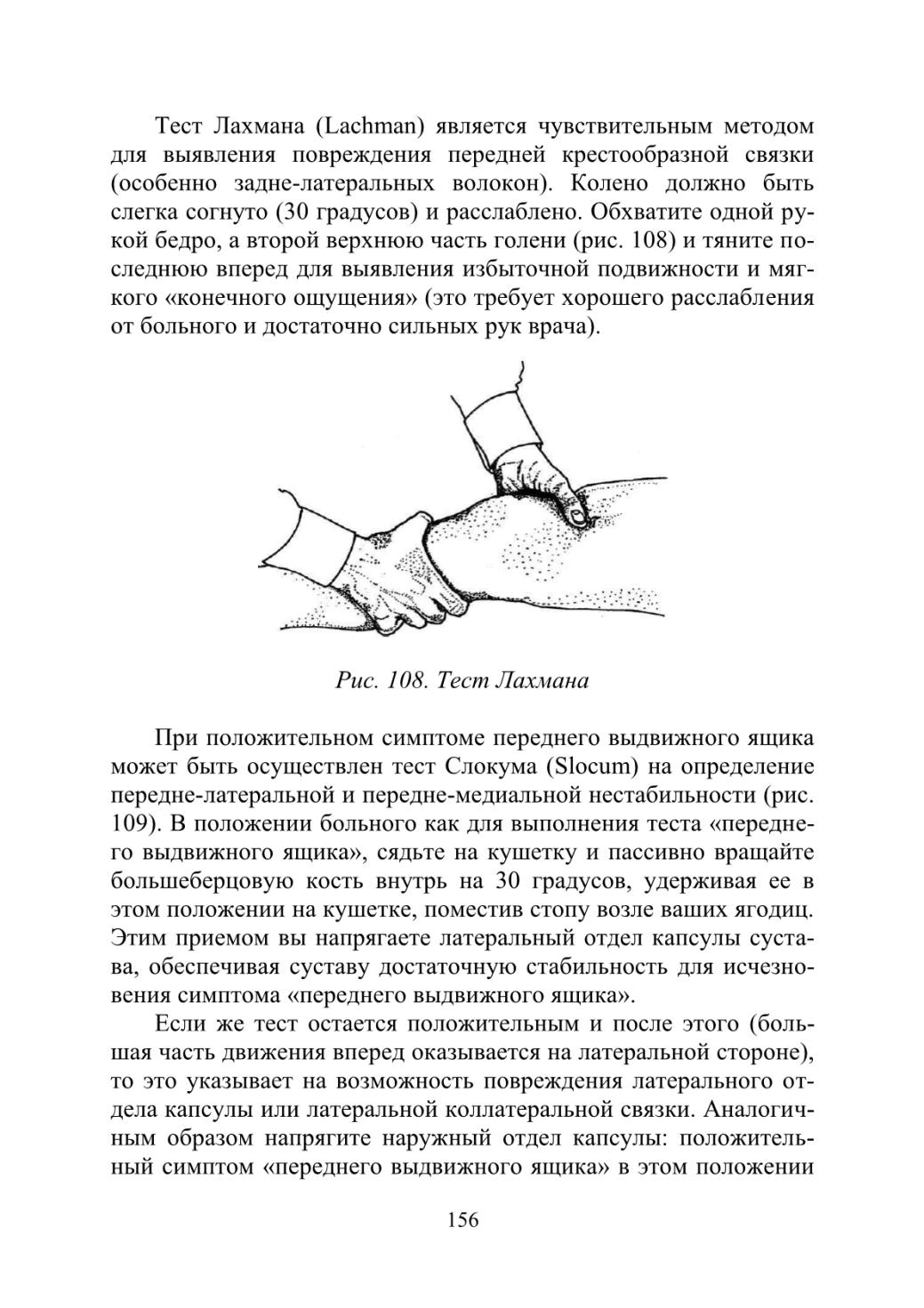 Тест Лахмана (Lachman) является чувствительным методом для выявления повреждения передней крестообразной связки (особенно задне-латеральных волокон). Колено должно быть слегка согнуто (30 градусов) и расслаблено. Обхватите одной рукой бедро, а второй верхнюю часть голени (рис. 108) и тяните последнюю вперед для выявления избыточной подвижности и мягкого «конечного ощущения» (это требует хорошего расслабления от больного и достаточно сильных рук врача).

Рис. 108. Тест Лахмана

При положительном симптоме переднего выдвижного ящика может быть осуществлен тест Слокума (Slocum) на определение передне-латеральной и передне-медиальной нестабильности (рис. 109). В положении больного как для выполнения теста «переднего выдвижного ящика», сядьте на кушетку и пассивно вращайте большеберцовую кость внутрь на 30 градусов, удерживая ее в этом положении на кушетке, поместив стопу возле ваших ягодиц. Этим приемом вы напрягаете латеральный отдел капсулы сустава, обеспечивая суставу достаточную стабильность для исчезновения симптома «переднего выдвижного ящика».

Если же тест остается положительным и после этого (большая часть движения вперед оказывается на латеральной стороне), то это указывает на возможность повреждения латерального отдела капсулы или латеральной коллатеральной связки. Аналогичным образом напрягите наружный отдел капсулы: положительный симптом «переднего выдвижного ящика» в этом положении

156